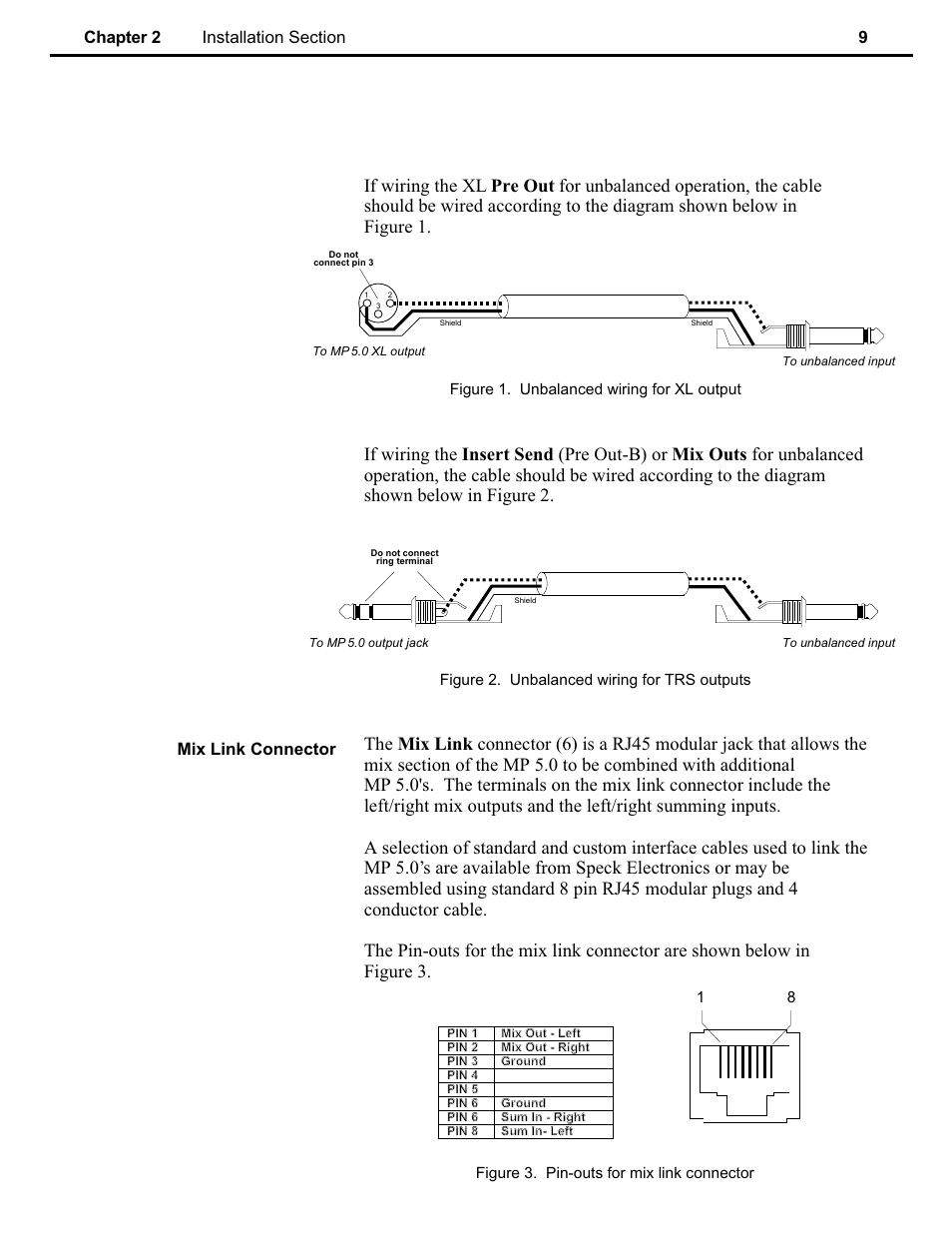 Chapter 2 Installation Section 9

If wiring the XL Pre Out for unbalanced operation, the cable should be wired according to the diagram shown below in Figure 1.

Do not connect pin 3

1 2 3

Shield

Shield

To MP 5.0 XL output

To unbalanced input

Figure 1. Unbalanced wiring for XL output

If wiring the Insert Send (Pre Out-B) or Mix Outs for unbalanced operation, the cable should be wired according to the diagram shown below in Figure 2.

Do not connect ring terminal

Shield

To MP 5.0 output jack

To unbalanced input

Figure 2. Unbalanced wiring for TRS outputs

Mix Link Connector

The Mix Link connector (6) is a RJ45 modular jack that allows the mix section of the MP 5.0 to be combined with additional MP 5.0's. The terminals on the mix link connector include the left/right mix outputs and the left/right summing inputs.

A selection of standard and custom interface cables used to link the MP 5.0's are available from Speck Electronics or may be assembled using standard 8 pin RJ45 modular plugs and 4 conductor cable.

The Pin-outs for the mix link connector are shown below in Figure 3.

| PIN 1 | Mix Out - Left |
|---|---|
| PIN 2 | Mix Out - Right |
| PIN 3 | Ground |
| PIN 4 | |
| PIN 5 | |
| PIN 6 | Ground |
| PIN 6 | Sum In - Right |
| PIN 8 | Sum In- Left |

1 8

Figure 3. Pin-outs for mix link connector